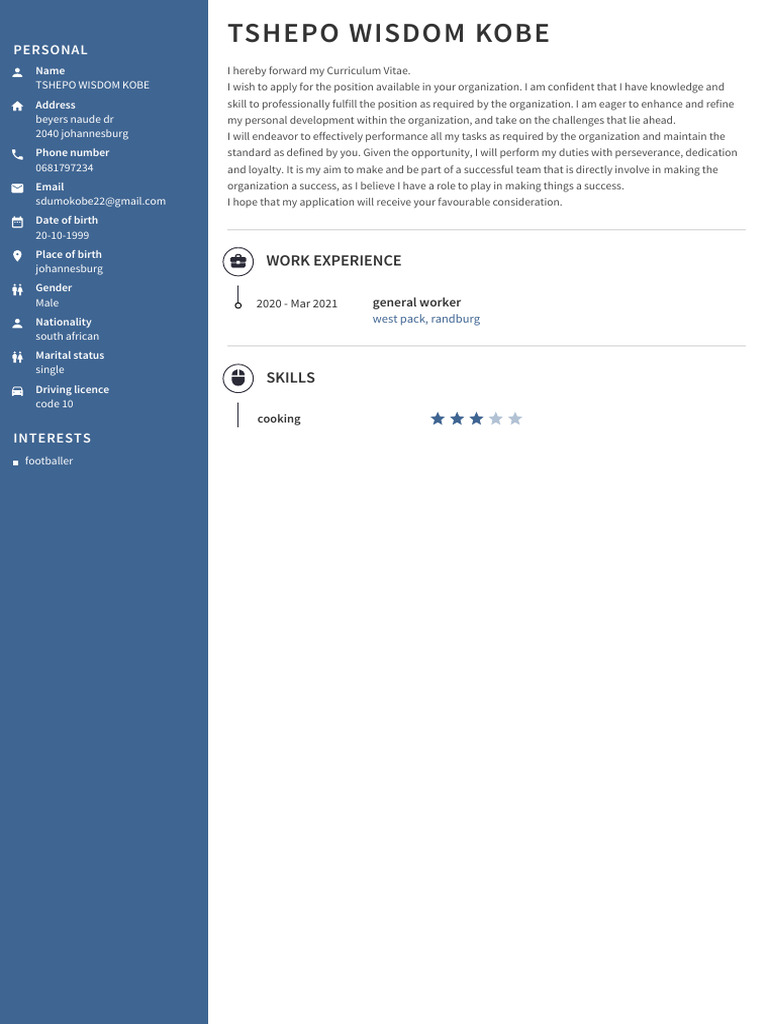 PERSONAL

Name
TSHEPO WISDOM KOBE

Address
beyers naude dr
2040 johannesburg

Phone number
0681797234

Email
sdumokobe22@gmail.com

Date of birth
20-10-1999

Place of birth
johannesburg

Gender
Male

Nationality
south african

Marital status
single

Driving licence
code 10

INTERESTS

footballer

TSHEPO WISDOM KOBE

I hereby forward my Curriculum Vitae.
I wish to apply for the position available in your organization. I am confident that I have knowledge and skill to professionally fulfill the position as required by the organization. I am eager to enhance and refine my personal development within the organization, and take on the challenges that lie ahead.
I will endeavor to effectively performance all my tasks as required by the organization and maintain the standard as defined by you. Given the opportunity, I will perform my duties with perseverance, dedication and loyalty. It is my aim to make and be part of a successful team that is directly involve in making the organization a success, as I believe I have a role to play in making things a success.
I hope that my application will receive your favourable consideration.

WORK EXPERIENCE

2020 - Mar 2021
general worker
west pack, randburg

SKILLS

cooking